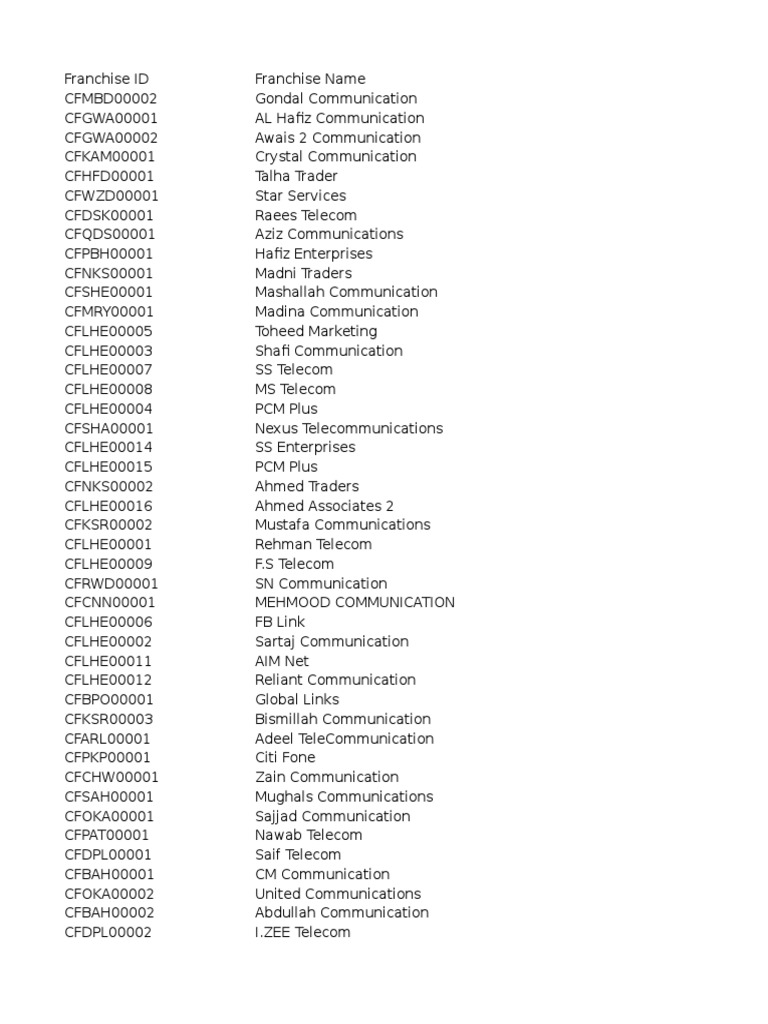 | Franchise ID | Franchise Name |
|---|---|
| CFMBD00002 | Gondal Communication |
| CFGWA00001 | AL Hafiz Communication |
| CFGWA00002 | Awais 2 Communication |
| CFKAM00001 | Crystal Communication |
| CFHFD00001 | Talha Trader |
| CFWZD00001 | Star Services |
| CFDSK00001 | Raees Telecom |
| CFQDS00001 | Aziz Communications |
| CFPBH00001 | Hafiz Enterprises |
| CFNKS00001 | Madni Traders |
| CFSHE00001 | Mashallah Communication |
| CFMRY00001 | Madina Communication |
| CFLHE00005 | Toheed Marketing |
| CFLHE00003 | Shafi Communication |
| CFLHE00007 | SS Telecom |
| CFLHE00008 | MS Telecom |
| CFLHE00004 | PCM Plus |
| CFSHA00001 | Nexus Telecommunications |
| CFLHE00014 | SS Enterprises |
| CFLHE00015 | PCM Plus |
| CFNKS00002 | Ahmed Traders |
| CFLHE00016 | Ahmed Associates 2 |
| CFKSR00002 | Mustafa Communications |
| CFLHE00001 | Rehman Telecom |
| CFLHE00009 | F.S Telecom |
| CFRWD00001 | SN Communication |
| CFCNN00001 | MEHMOOD COMMUNICATION |
| CFLHE00006 | FB Link |
| CFLHE00002 | Sartaj Communication |
| CFLHE00011 | AIM Net |
| CFLHE00012 | Reliant Communication |
| CFBPO00001 | Global Links |
| CFKSR00003 | Bismillah Communication |
| CFARL00001 | Adeel TeleCommunication |
| CFPKP00001 | Citi Fone |
| CFCHW00001 | Zain Communication |
| CFSAH00001 | Mughals Communications |
| CFOKA00001 | Sajjad Communication |
| CFPAT00001 | Nawab Telecom |
| CFDPL00001 | Saif Telecom |
| CFBAH00001 | CM Communication |
| CFOKA00002 | United Communications |
| CFBAH00002 | Abdullah Communication |
| CFDPL00002 | I.ZEE Telecom |